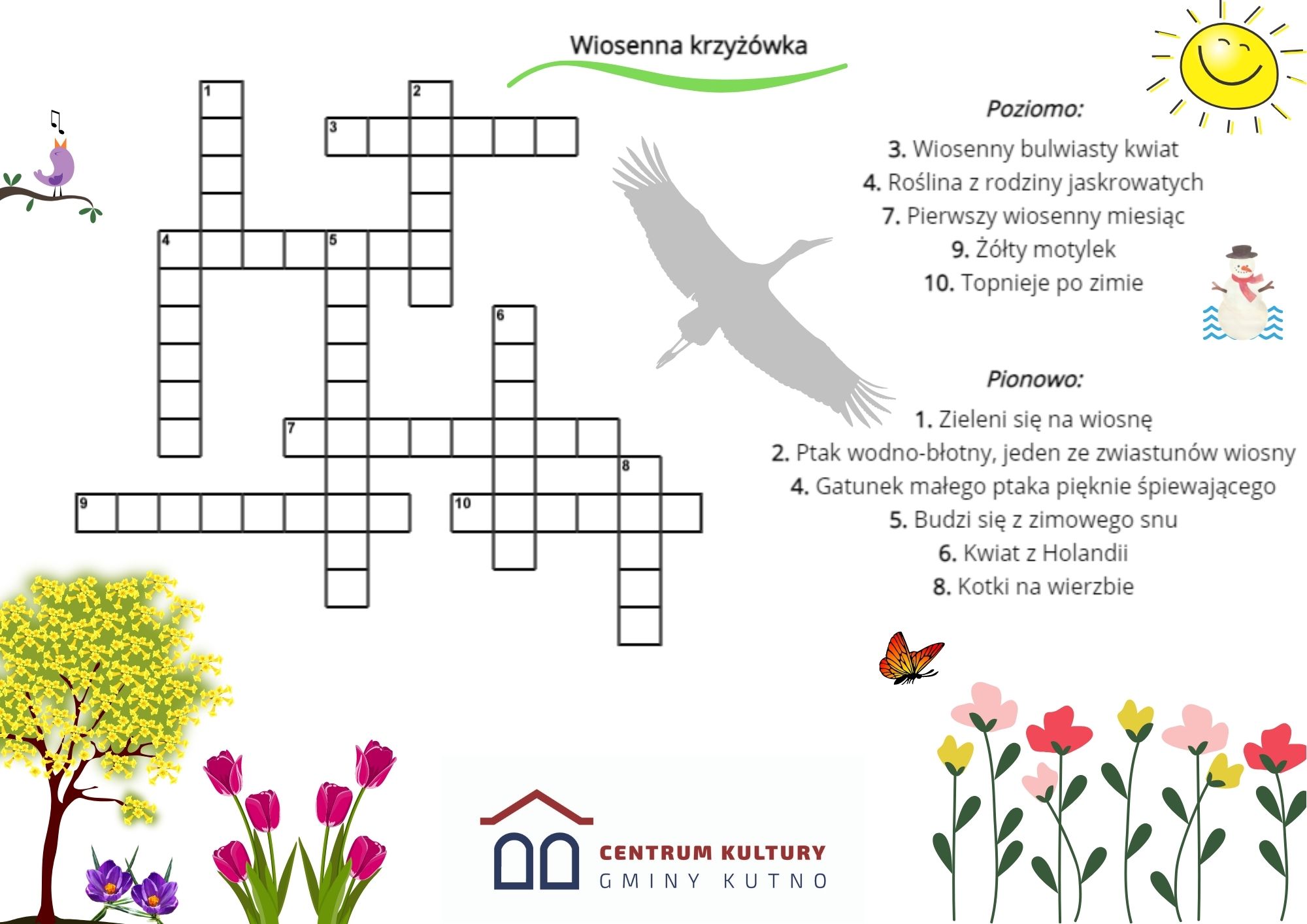 Wiosenna krzyżówka

1
2
3
4
5
6
7
8
9
10

Poziomo:

3. Wiosenny bulwiasty kwiat
4. Roślina z rodziny jaskrowatych
7. Pierwszy wiosenny miesiąc
9. Żółty motylek
10. Topnieje po zimie

Pionowo:

1. Zieleni się na wiosnę
2. Ptak wodno-błotny, jeden ze zwiastunów wiosny
4. Gatunek małego ptaka pięknie śpiewającego
5. Budzi się z zimowego snu
6. Kwiat z Holandii
8. Kotki na wierzbie

CENTRUM KULTURY
GMINY KUTNO